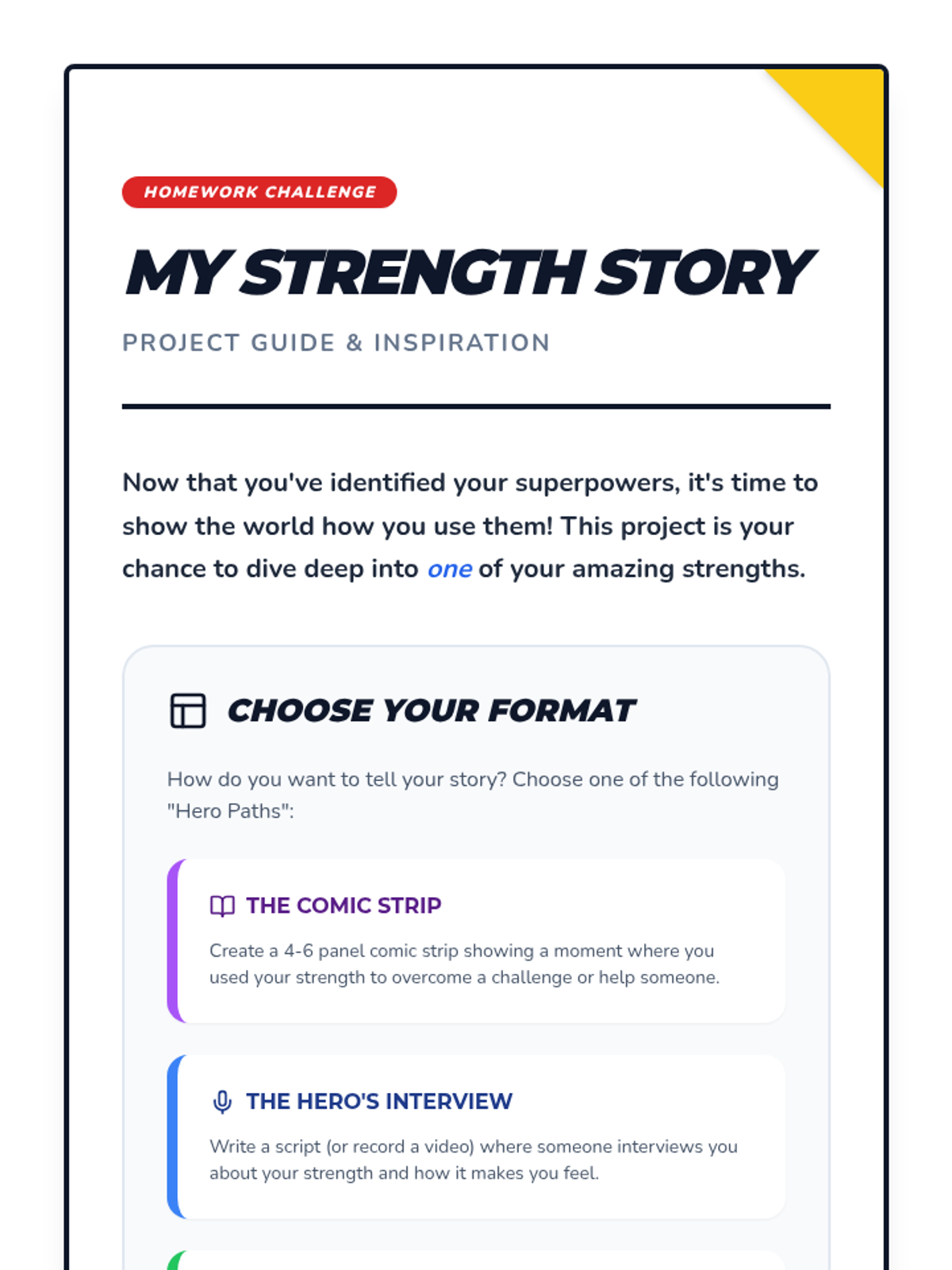 HOMEWORK CHALLENGE

MY STRENGTH STORY

PROJECT GUIDE & INSPIRATION

Now that you've identified your superpowers, it's time to show the world how you use them! This project is your chance to dive deep into one of your amazing strengths.

CHOOSE YOUR FORMAT

How do you want to tell your story? Choose one of the following "Hero Paths":

THE COMIC STRIP

Create a 4-6 panel comic strip showing a moment where you used your strength to overcome a challenge or help someone.

THE HERO'S INTERVIEW

Write a script (or record a video) where someone interviews you about your strength and how it makes you feel.